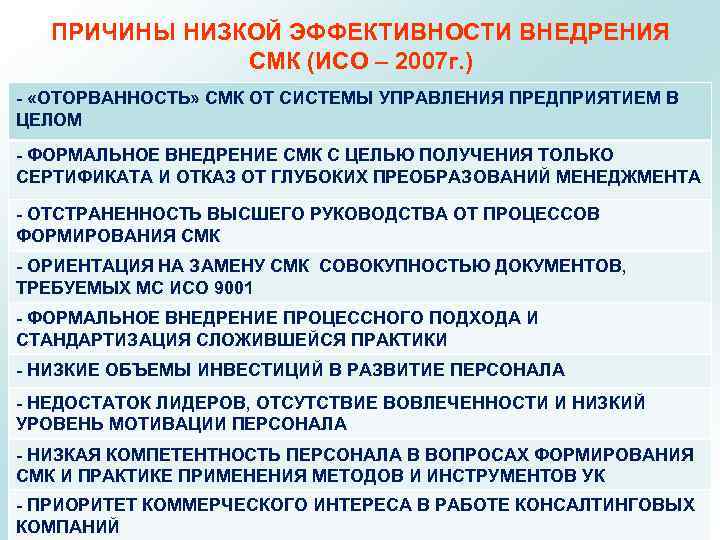 ПРИЧИНЫ НИЗКОЙ ЭФФЕКТИВНОСТИ ВНЕДРЕНИЯ СМК (ИСО – 2007г.)

- «ОТОРВАННОСТЬ» СМК ОТ СИСТЕМЫ УПРАВЛЕНИЯ ПРЕДПРИЯТИЕМ В ЦЕЛОМ

- ФОРМАЛЬНОЕ ВНЕДРЕНИЕ СМК С ЦЕЛЬЮ ПОЛУЧЕНИЯ ТОЛЬКО СЕРТИФИКАТА И ОТКАЗ ОТ ГЛУБОКИХ ПРЕОБРАЗОВАНИЙ МЕНЕДЖМЕНТА

- ОТСТРАНЕННОСТЬ ВЫСШЕГО РУКОВОДСТВА ОТ ПРОЦЕССОВ ФОРМИРОВАНИЯ СМК

- ОРИЕНТАЦИЯ НА ЗАМЕНУ СМК СОВОКУПНОСТЬЮ ДОКУМЕНТОВ, ТРЕБУЕМЫХ МС ИСО 9001

- ФОРМАЛЬНОЕ ВНЕДРЕНИЕ ПРОЦЕССНОГО ПОДХОДА И СТАНДАРТИЗАЦИЯ СЛОЖИВШЕЙСЯ ПРАКТИКИ

- НИЗКИЕ ОБЪЕМЫ ИНВЕСТИЦИЙ В РАЗВИТИЕ ПЕРСОНАЛА

- НЕДОСТАТОК ЛИДЕРОВ, ОТСУТСТВИЕ ВОВЛЕЧЕННОСТИ И НИЗКИЙ УРОВЕНЬ МОТИВАЦИИ ПЕРСОНАЛА

- НИЗКАЯ КОМПЕТЕНТНОСТЬ ПЕРСОНАЛА В ВОПРОСАХ ФОРМИРОВАНИЯ СМК И ПРАКТИКЕ ПРИМЕНЕНИЯ МЕТОДОВ И ИНСТРУМЕНТОВ УК

- ПРИОРИТЕТ КОММЕРЧЕСКОГО ИНТЕРЕСА В РАБОТЕ КОНСАЛТИНГОВЫХ КОМПАНИЙ